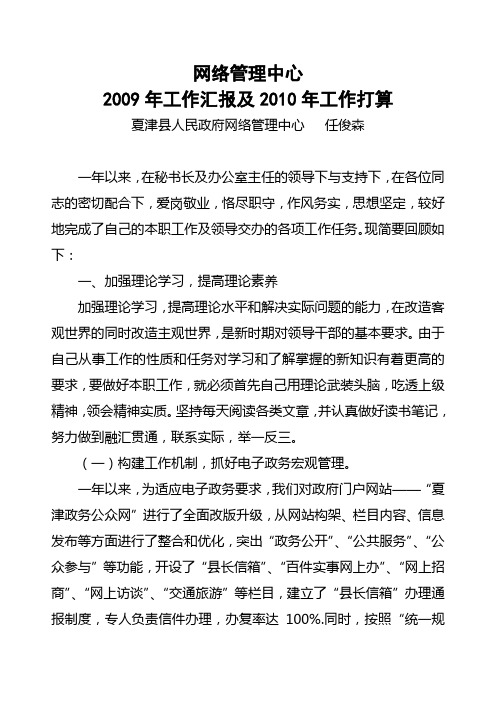 网络管理中心
2009 年工作汇报及 2010 年工作打算
夏津县人民政府网络管理中心　　任俊森

一年以来，在秘书长及办公室主任的领导下与支持下，在各位同志的密切配合下，爱岗敬业，恪尽职守，作风务实，思想坚定，较好地完成了自己的本职工作及领导交办的各项工作任务。现简要回顾如下：

一、加强理论学习，提高理论素养

加强理论学习，提高理论水平和解决实际问题的能力，在改造客观世界的同时改造主观世界，是新时期对领导干部的基本要求。由于自己从事工作的性质和任务对学习和了解掌握的新知识有着更高的要求，要做好本职工作，就必须首先自己用理论武装头脑，吃透上级精神，领会精神实质。坚持每天阅读各类文章，并认真做好读书笔记，努力做到融汇贯通，联系实际，举一反三。

（一）构建工作机制，抓好电子政务宏观管理。

一年以来，为适应电子政务要求，我们对政府门户网站——“夏津政务公众网”进行了全面改版升级，从网站构架、栏目内容、信息发布等方面进行了整合和优化，突出“政务公开”、“公共服务”、“公众参与”等功能，开设了“县长信箱”、“百件实事网上办”、“网上招商”、“网上访谈”、“交通旅游”等栏目，建立了“县长信箱”办理通报制度，专人负责信件办理，办复率达 100%.同时，按照“统一规